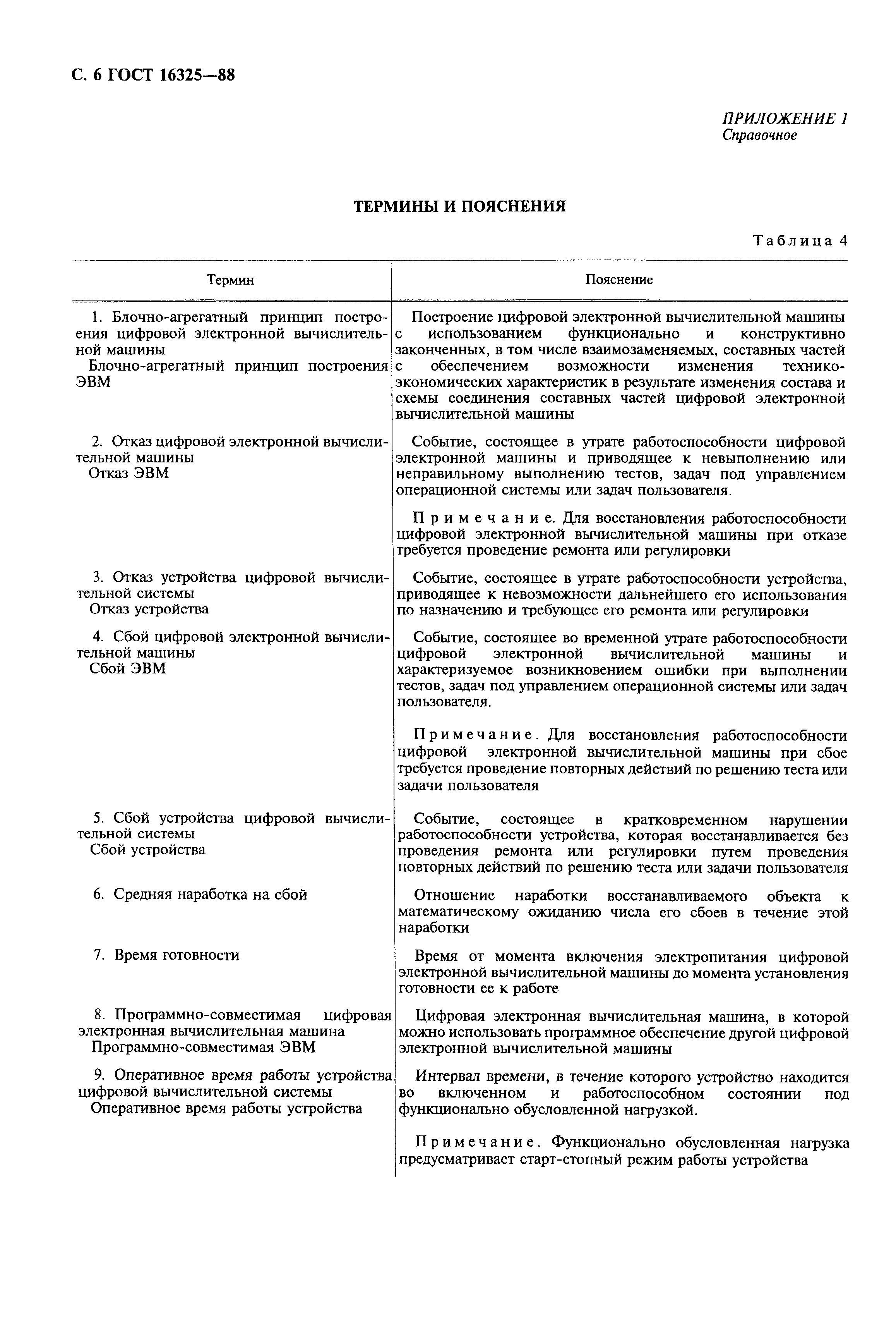 С. 6 ГОСТ 16325—88

ПРИЛОЖЕНИЕ 1
Справочное

ТЕРМИНЫ И ПОЯСНЕНИЯ

Таблица 4

| Термин | Пояснение |
|---|---|
| 1. Блочно-агрегатный принцип построения цифровой электронной вычислительной машины Блочно-агрегатный принцип построения ЭВМ | Построение цифровой электронной вычислительной машины с использованием функционально и конструктивно законченных, в том числе взаимозаменяемых, составных частей с обеспечением возможности изменения технико-экономических характеристик в результате изменения состава и схемы соединения составных частей цифровой электронной вычислительной машины |
| 2. Отказ цифровой электронной вычислительной машины Отказ ЭВМ | Событие, состоящее в утрате работоспособности цифровой электронной машины и приводящее к невыполнению или неправильному выполнению тестов, задач под управлением операционной системы или задач пользователя. Примечание. Для восстановления работоспособности цифровой электронной вычислительной машины при отказе требуется проведение ремонта или регулировки |
| 3. Отказ устройства цифровой вычислительной системы Отказ устройства | Событие, состоящее в утрате работоспособности устройства, приводящее к невозможности дальнейшего его использования по назначению и требующее его ремонта или регулировки |
| 4. Сбой цифровой электронной вычислительной машины Сбой ЭВМ | Событие, состоящее во временной утрате работоспособности цифровой электронной вычислительной машины и характеризуемое возникновением ошибки при выполнении тестов, задач под управлением операционной системы или задач пользователя. Примечание. Для восстановления работоспособности цифровой электронной вычислительной машины при сбое требуется проведение повторных действий по решению теста или задачи пользователя |
| 5. Сбой устройства цифровой вычислительной системы Сбой устройства | Событие, состоящее в кратковременном нарушении работоспособности устройства, которая восстанавливается без проведения ремонта или регулировки путем проведения повторных действий по решению теста или задачи пользователя |
| 6. Средняя наработка на сбой | Отношение наработки восстанавливаемого объекта к математическому ожиданию числа его сбоев в течение этой наработки |
| 7. Время готовности | Время от момента включения электропитания цифровой электронной вычислительной машины до момента установления готовности ее к работе |
| 8. Программно-совместимая цифровая электронная вычислительная машина Программно-совместимая ЭВМ | Цифровая электронная вычислительная машина, в которой можно использовать программное обеспечение другой цифровой электронной вычислительной машины |
| 9. Оперативное время работы устройства цифровой вычислительной системы Оперативное время работы устройства | Интервал времени, в течение которого устройство находится во включенном и работоспособном состоянии под функционально обусловленной нагрузкой. Примечание. Функционально обусловленная нагрузка предусматривает старт-стопный режим работы устройства |